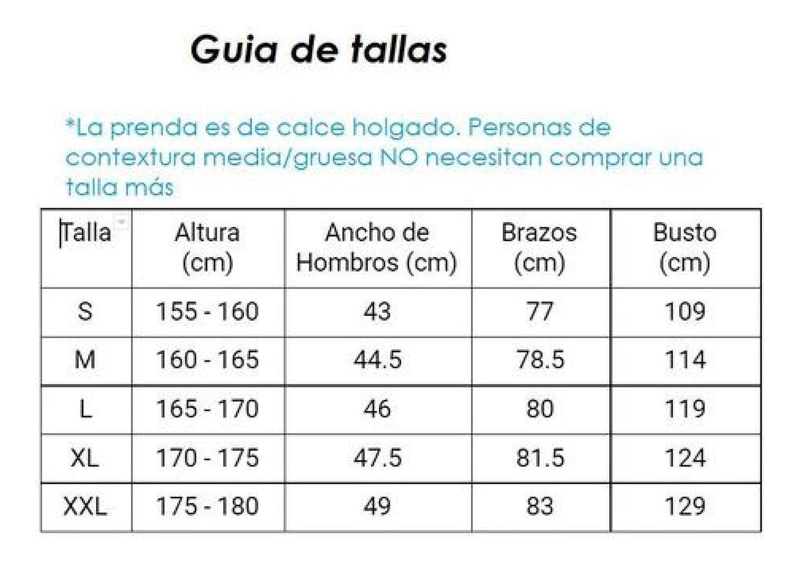 Guia de tallas

*La prenda es de calce holgado. Personas de contextura media/gruesa NO necesitan comprar una talla más

| Talla | Altura (cm) | Ancho de Hombros (cm) | Brazos (cm) | Busto (cm) |
|---|---|---|---|---|
| S | 155 - 160 | 43 | 77 | 109 |
| M | 160 - 165 | 44.5 | 78.5 | 114 |
| L | 165 - 170 | 46 | 80 | 119 |
| XL | 170 - 175 | 47.5 | 81.5 | 124 |
| XXL | 175 - 180 | 49 | 83 | 129 |